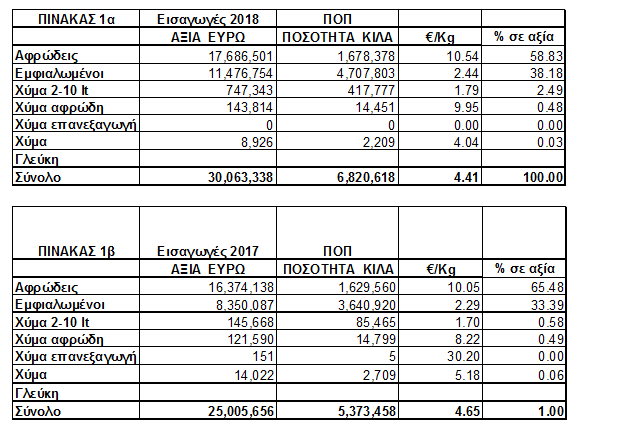 | ΠΙΝΑΚΑΣ 1α | Εισαγωγές 2018 | ΠΟΠ | | |
|---|---|---|---|---|
| | ΑΞΙΑ ΕΥΡΩ | ΠΟΣΟΤΗΤΑ ΚΙΛΑ | €/Kg | % σε αξία |
| Αφρώδεις | 17,686,501 | 1,678,378 | 10.54 | 58.83 |
| Εμφιαλωμένοι | 11,476,754 | 4,707,803 | 2.44 | 38.18 |
| Χύμα 2-10 lt | 747,343 | 417,777 | 1.79 | 2.49 |
| Χύμα αφρώδη | 143,814 | 14,451 | 9.95 | 0.48 |
| Χύμα επανεξαγωγή | 0 | 0 | 0.00 | 0.00 |
| Χύμα | 8,926 | 2,209 | 4.04 | 0.03 |
| Γλεύκη | | | | |
| Σύνολο | 30,063,338 | 6,820,618 | 4.41 | 100.00 |

| ΠΙΝΑΚΑΣ 1β | Εισαγωγές 2017 | ΠΟΠ | | |
|---|---|---|---|---|
| | ΑΞΙΑ ΕΥΡΩ | ΠΟΣΟΤΗΤΑ ΚΙΛΑ | €/Kg | % σε αξία |
| Αφρώδεις | 16,374,138 | 1,629,560 | 10.05 | 65.48 |
| Εμφιαλωμένοι | 8,350,087 | 3,640,920 | 2.29 | 33.39 |
| Χύμα 2-10 lt | 145,668 | 85,465 | 1.70 | 0.58 |
| Χύμα αφρώδη | 121,590 | 14,799 | 8.22 | 0.49 |
| Χύμα επανεξαγωγή | 151 | 5 | 30.20 | 0.00 |
| Χύμα | 14,022 | 2,709 | 5.18 | 0.06 |
| Γλεύκη | | | | |
| Σύνολο | 25,005,656 | 5,373,458 | 4.65 | 1.00 |